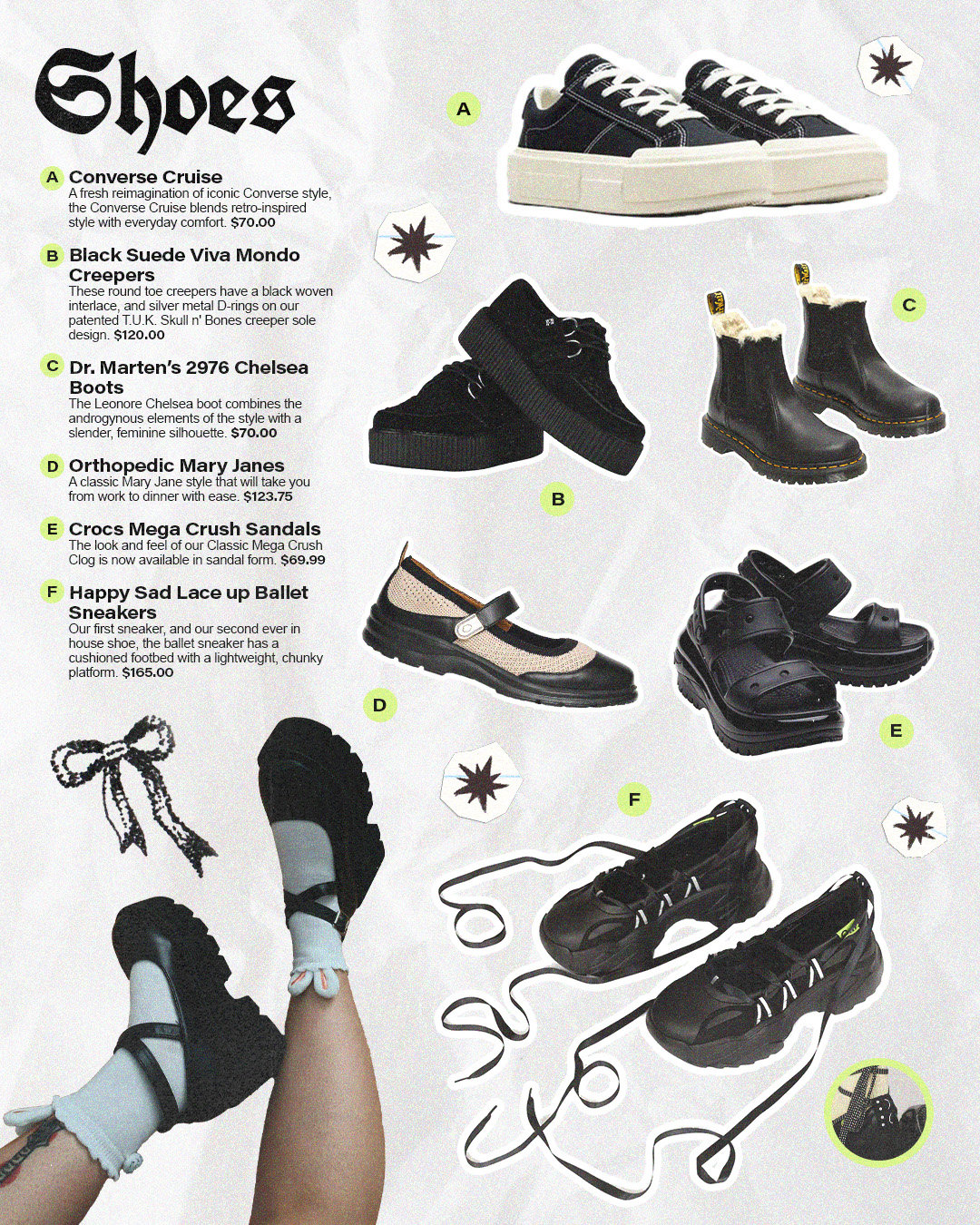 Shoes

A Converse Cruise
A fresh reimagination of iconic Converse style, the Converse Cruise blends retro-inspired style with everyday comfort. $70.00

B Black Suede Viva Mondo Creepers
These round toe creepers have a black woven interlace, and silver metal D-rings on our patented T.U.K. Skull n' Bones creeper sole design. $120.00

C Dr. Marten's 2976 Chelsea Boots
The Leonore Chelsea boot combines the androgynous elements of the style with a slender, feminine silhouette. $70.00

D Orthopedic Mary Janes
A classic Mary Jane style that will take you from work to dinner with ease. $123.75

E Crocs Mega Crush Sandals
The look and feel of our Classic Mega Crush Clog is now available in sandal form. $69.99

F Happy Sad Lace up Ballet Sneakers
Our first sneaker, and our second ever in house shoe, the ballet sneaker has a cushioned footbed with a lightweight, chunky platform. $165.00

A

B

C

D

E

F